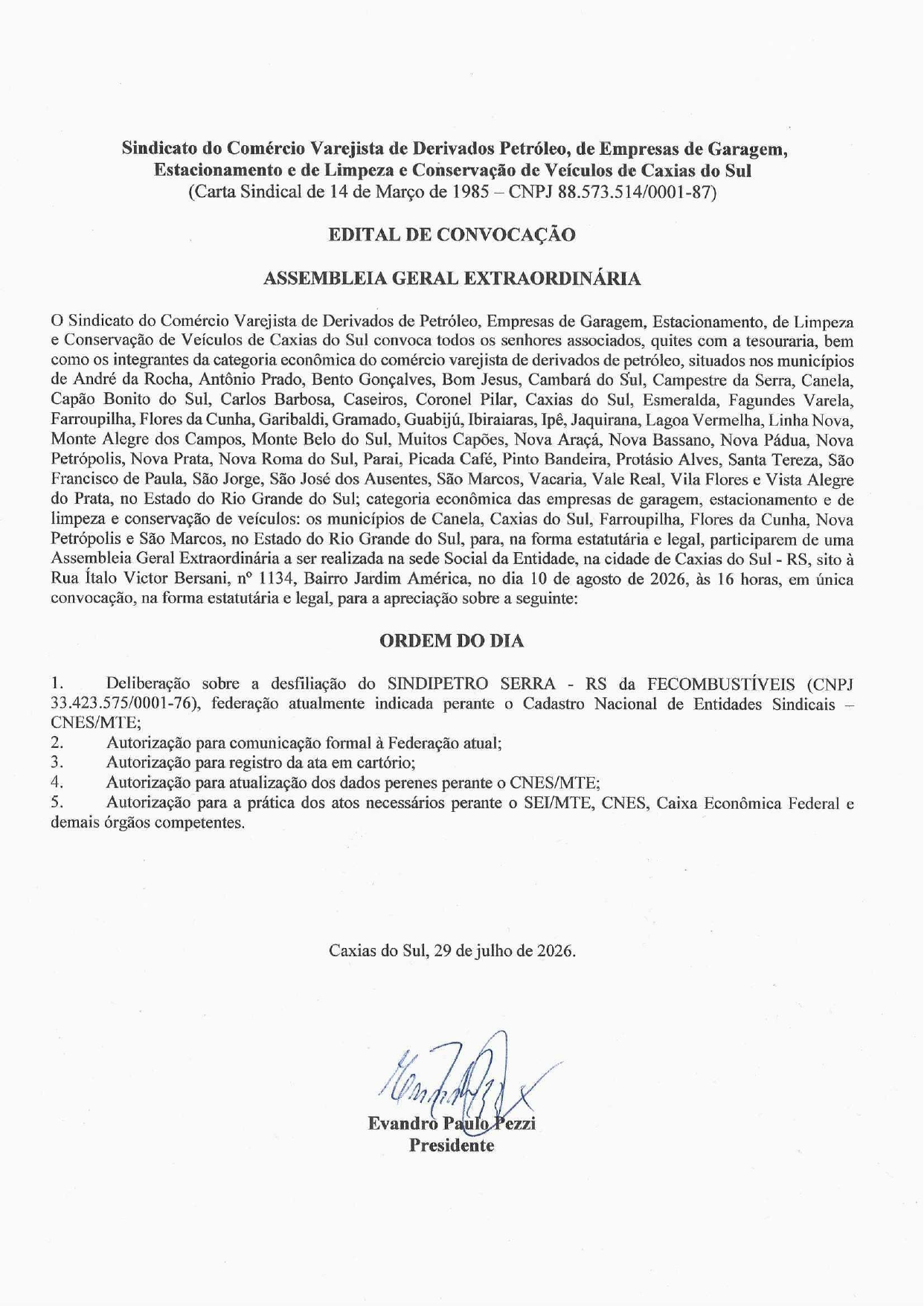 Sindicato do Comércio Varejista de Derivados Petróleo, de Empresas de Garagem, Estacionamento e de Limpeza e Conservação de Veículos de Caxias do Sul
(Carta Sindical de 14 de Março de 1985 – CNPJ 88.573.514/0001-87)

EDITAL DE CONVOCAÇÃO

ASSEMBLEIA GERAL EXTRAORDINÁRIA

O Sindicato do Comércio Varejista de Derivados de Petróleo, Empresas de Garagem, Estacionamento, de Limpeza e Conservação de Veículos de Caxias do Sul convoca todos os senhores associados, quites com a tesouraria, bem como os integrantes da categoria econômica do comércio varejista de derivados de petróleo, situados nos municípios de André da Rocha, Antônio Prado, Bento Gonçalves, Bom Jesus, Cambará do Sul, Campestre da Serra, Canela, Capão Bonito do Sul, Carlos Barbosa, Caseiros, Coronel Pilar, Caxias do Sul, Esmeralda, Fagundes Varela, Farroupilha, Flores da Cunha, Garibaldi, Gramado, Guabijú, Ibiraiaras, Ipê, Jaquirana, Lagoa Vermelha, Linha Nova, Monte Alegre dos Campos, Monte Belo do Sul, Muitos Capões, Nova Araçá, Nova Bassano, Nova Pádua, Nova Petrópolis, Nova Prata, Nova Roma do Sul, Parai, Picada Café, Pinto Bandeira, Protásio Alves, Santa Tereza, São Francisco de Paula, São Jorge, São José dos Ausentes, São Marcos, Vacaria, Vale Real, Vila Flores e Vista Alegre do Prata, no Estado do Rio Grande do Sul; categoria econômica das empresas de garagem, estacionamento e de limpeza e conservação de veículos: os municípios de Canela, Caxias do Sul, Farroupilha, Flores da Cunha, Nova Petrópolis e São Marcos, no Estado do Rio Grande do Sul, para, na forma estatutária e legal, participarem de uma Assembleia Geral Extraordinária a ser realizada na sede Social da Entidade, na cidade de Caxias do Sul - RS, sito à Rua Ítalo Victor Bersani, nº 1134, Bairro Jardim América, no dia 10 de agosto de 2026, às 16 horas, em única convocação, na forma estatutária e legal, para a apreciação sobre a seguinte:

ORDEM DO DIA

1. Deliberação sobre a desfiliação do SINDIPETRO SERRA - RS da FECOMBUSTÍVEIS (CNPJ 33.423.575/0001-76), federação atualmente indicada perante o Cadastro Nacional de Entidades Sindicais – CNES/MTE;
2. Autorização para comunicação formal à Federação atual;
3. Autorização para registro da ata em cartório;
4. Autorização para atualização dos dados perenes perante o CNES/MTE;
5. Autorização para a prática dos atos necessários perante o SEI/MTE, CNES, Caixa Econômica Federal e demais órgãos competentes.

Caxias do Sul, 29 de julho de 2026.

Evandro Paulo Pezzi
Presidente